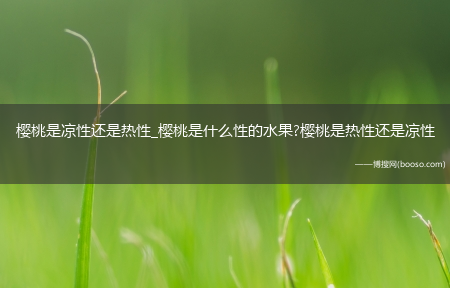 樱桃是凉性还是热性_樱桃是什么性的水果?樱桃是热性还是凉性

——博搜网(booso.com)